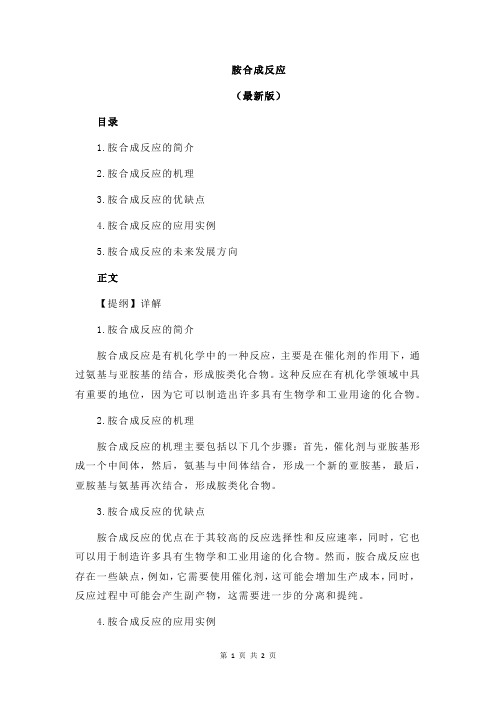 胺合成反应

（最新版）

目录

1.胺合成反应的简介

2.胺合成反应的机理

3.胺合成反应的优缺点

4.胺合成反应的应用实例

5.胺合成反应的未来发展方向

正文

【提纲】详解

1.胺合成反应的简介

胺合成反应是有机化学中的一种反应，主要是在催化剂的作用下，通过氨基与亚胺基的结合，形成胺类化合物。这种反应在有机化学领域中具有重要的地位，因为它可以制造出许多具有生物学和工业用途的化合物。

2.胺合成反应的机理

胺合成反应的机理主要包括以下几个步骤：首先，催化剂与亚胺基形成一个中间体，然后，氨基与中间体结合，形成一个新的亚胺基，最后，亚胺基与氨基再次结合，形成胺类化合物。

3.胺合成反应的优缺点

胺合成反应的优点在于其较高的反应选择性和反应速率，同时，它也可以用于制造许多具有生物学和工业用途的化合物。然而，胺合成反应也存在一些缺点，例如，它需要使用催化剂，这可能会增加生产成本，同时，反应过程中可能会产生副产物，这需要进一步的分离和提纯。

4.胺合成反应的应用实例

第 1 页 共 2 页